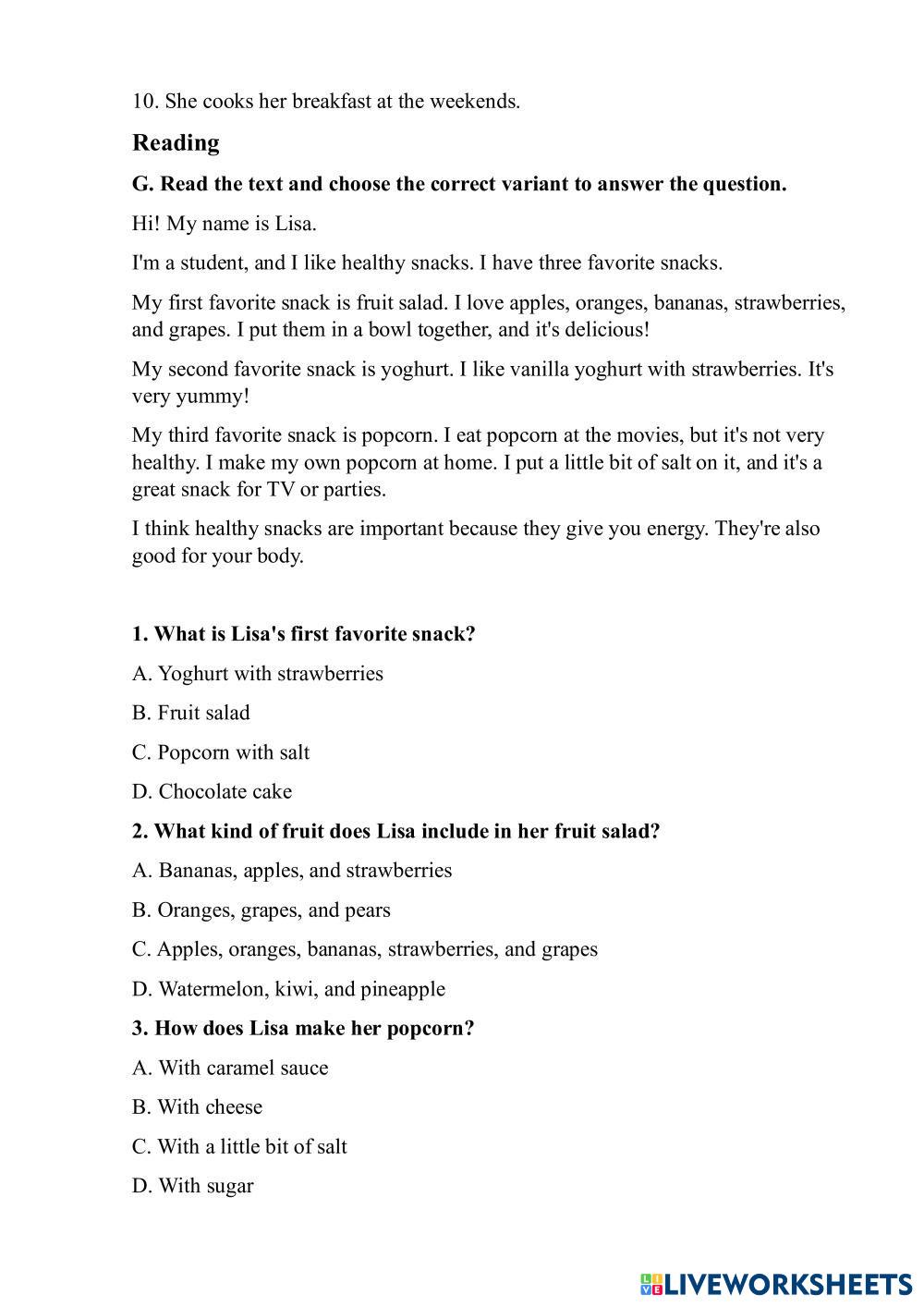 10. She cooks her breakfast at the weekends.

Reading

G. Read the text and choose the correct variant to answer the question.

Hi! My name is Lisa.

I'm a student, and I like healthy snacks. I have three favorite snacks.

My first favorite snack is fruit salad. I love apples, oranges, bananas, strawberries, and grapes. I put them in a bowl together, and it's delicious!

My second favorite snack is yoghurt. I like vanilla yoghurt with strawberries. It's very yummy!

My third favorite snack is popcorn. I eat popcorn at the movies, but it's not very healthy. I make my own popcorn at home. I put a little bit of salt on it, and it's a great snack for TV or parties.

I think healthy snacks are important because they give you energy. They're also good for your body.

1. What is Lisa's first favorite snack?

A. Yoghurt with strawberries

B. Fruit salad

C. Popcorn with salt

D. Chocolate cake

2. What kind of fruit does Lisa include in her fruit salad?

A. Bananas, apples, and strawberries

B. Oranges, grapes, and pears

C. Apples, oranges, bananas, strawberries, and grapes

D. Watermelon, kiwi, and pineapple

3. How does Lisa make her popcorn?

A. With caramel sauce

B. With cheese

C. With a little bit of salt

D. With sugar

LIVEWORKSHEETS